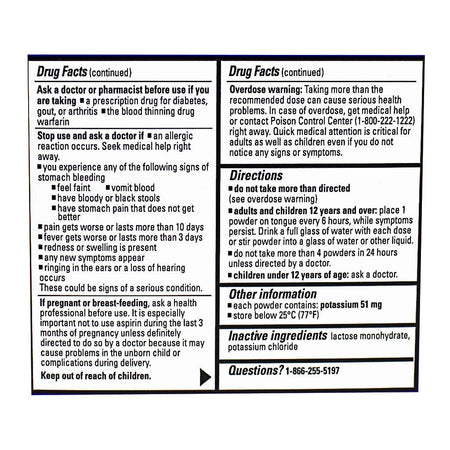 Drug Facts (continued)

Ask a doctor or pharmacist before use if you are taking ■ a prescription drug for diabetes, gout, or arthritis ■ the blood thinning drug warfarin

Stop use and ask a doctor if ■ an allergic reaction occurs. Seek medical help right away.
■ you experience any of the following signs of stomach bleeding
■ feel faint ■ vomit blood
■ have bloody or black stools
■ have stomach pain that does not get better
■ pain gets worse or lasts more than 10 days
■ fever gets worse or lasts more than 3 days
■ redness or swelling is present
■ any new symptoms appear
■ ringing in the ears or a loss of hearing occurs
These could be signs of a serious condition.

If pregnant or breast-feeding, ask a health professional before use. It is especially important not to use aspirin during the last 3 months of pregnancy unless definitely directed to do so by a doctor because it may cause problems in the unborn child or complications during delivery.

Keep out of reach of children.

Drug Facts (continued)

Overdose warning: Taking more than the recommended dose can cause serious health problems. In case of overdose, get medical help or contact Poison Control Center (1-800-222-1222) right away. Quick medical attention is critical for adults as well as children even if you do not notice any signs or symptoms.

Directions
■ do not take more than directed (see overdose warning)
■ adults and children 12 years and over: place 1 powder on tongue every 6 hours, while symptoms persist. Drink a full glass of water with each dose or stir powder into a glass of water or other liquid.
■ do not take more than 4 powders in 24 hours unless directed by a doctor.
■ children under 12 years of age: ask a doctor.

Other information
■ each powder contains: potassium 51 mg
■ store below 25°C (77°F)

Inactive ingredients lactose monohydrate, potassium chloride

Questions? 1-866-255-5197